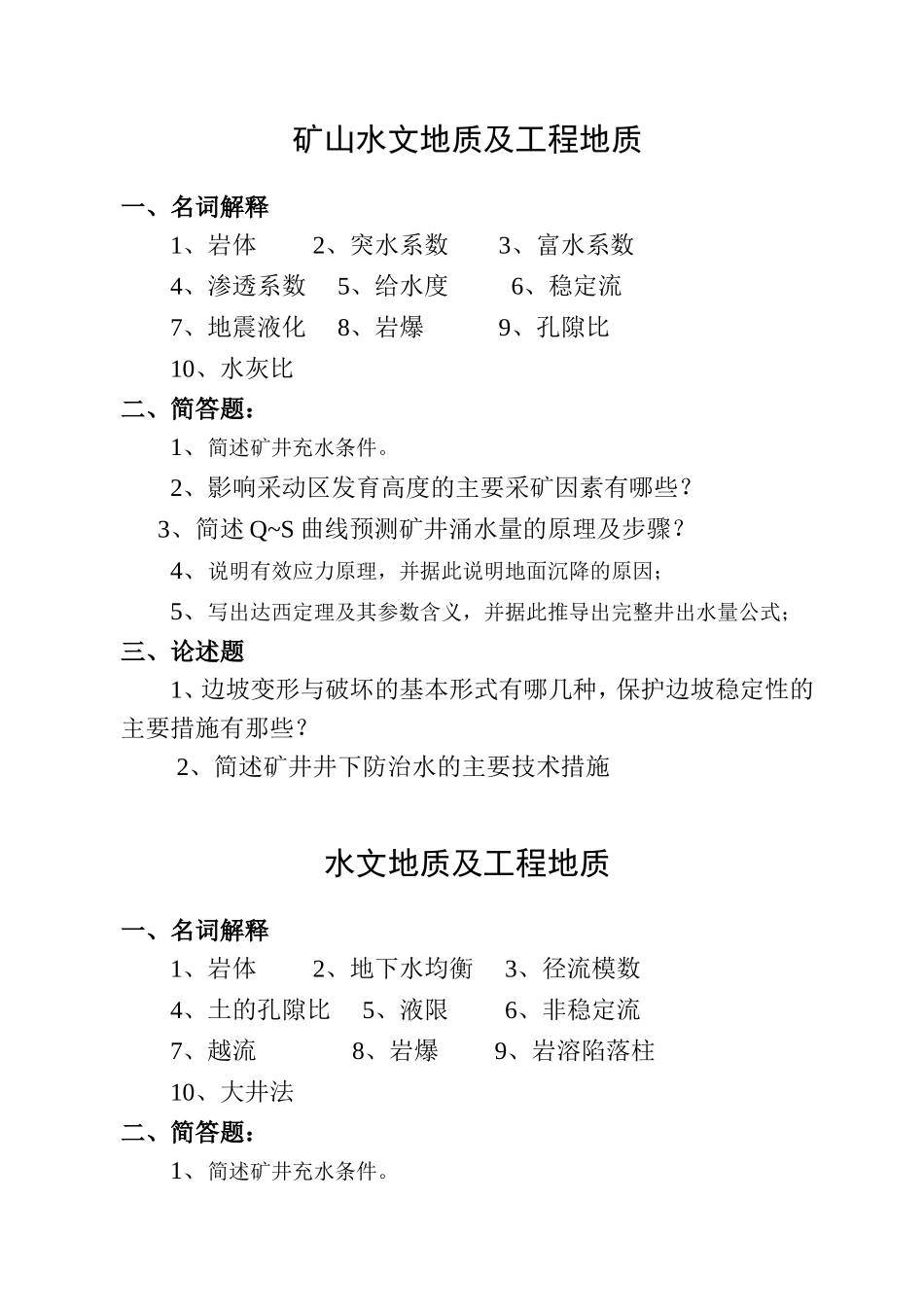 矿山水文地质及工程地质

一、名词解释

1、岩体　　2、突水系数　　3、富水系数

4、渗透系数　5、给水度　　6、稳定流

7、地震液化　8、岩爆　　　9、孔隙比

10、水灰比

二、简答题：

1、简述矿井充水条件。

2、影响采动区发育高度的主要采矿因素有哪些？

3、简述 Q~S 曲线预测矿井涌水量的原理及步骤？

4、说明有效应力原理，并据此说明地面沉降的原因；

5、写出达西定理及其参数含义，并据此推导出完整井出水量公式；

三、论述题

1、边坡变形与破坏的基本形式有哪几种，保护边坡稳定性的主要措施有那些？

2、简述矿井井下防治水的主要技术措施

水文地质及工程地质

一、名词解释

1、岩体　　2、地下水均衡　3、径流模数

4、土的孔隙比　5、液限　　6、非稳定流

7、越流　　　8、岩爆　　9、岩溶陷落柱

10、大井法

二、简答题：

1、简述矿井充水条件。